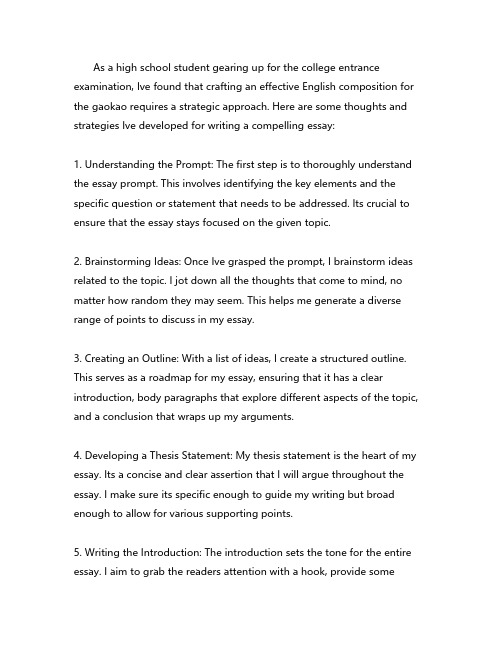 As a high school student gearing up for the college entrance examination, Ive found that crafting an effective English composition for the gaokao requires a strategic approach. Here are some thoughts and strategies Ive developed for writing a compelling essay:

1. Understanding the Prompt: The first step is to thoroughly understand the essay prompt. This involves identifying the key elements and the specific question or statement that needs to be addressed. Its crucial to ensure that the essay stays focused on the given topic.

2. Brainstorming Ideas: Once Ive grasped the prompt, I brainstorm ideas related to the topic. I jot down all the thoughts that come to mind, no matter how random they may seem. This helps me generate a diverse range of points to discuss in my essay.

3. Creating an Outline: With a list of ideas, I create a structured outline. This serves as a roadmap for my essay, ensuring that it has a clear introduction, body paragraphs that explore different aspects of the topic, and a conclusion that wraps up my arguments.

4. Developing a Thesis Statement: My thesis statement is the heart of my essay. Its a concise and clear assertion that I will argue throughout the essay. I make sure its specific enough to guide my writing but broad enough to allow for various supporting points.

5. Writing the Introduction: The introduction sets the tone for the entire essay. I aim to grab the readers attention with a hook, provide some